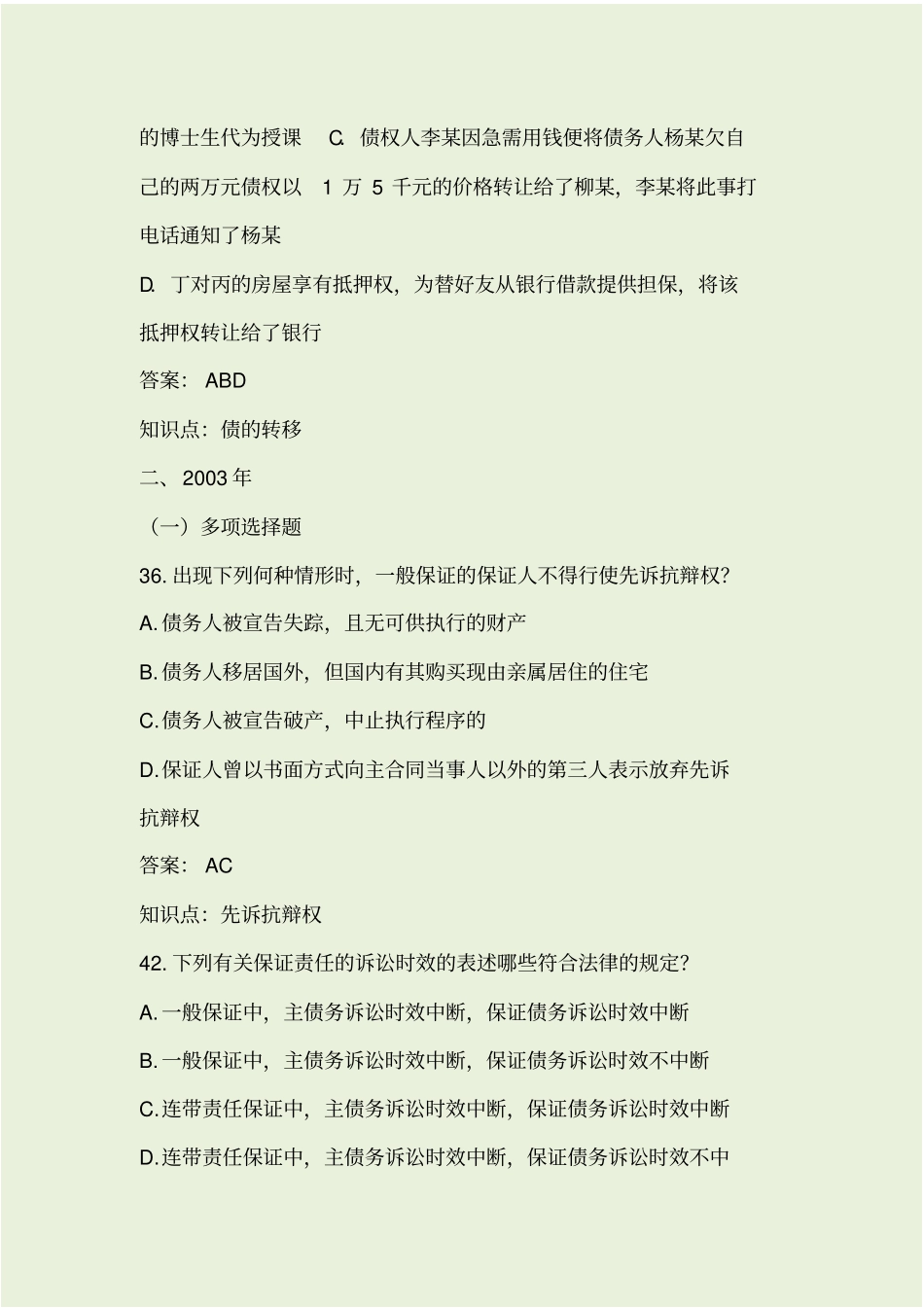 的博士生代为授课 C. 债权人李某因急需用钱便将债务人杨某欠自己的两万元债权以 1 万 5 千元的价格转让给了柳某，李某将此事打电话通知了杨某

D. 丁对丙的房屋享有抵押权，为替好友从银行借款提供担保，将该抵押权转让给了银行

答案： ABD

知识点：债的转移

二、 2003 年

（一）多项选择题

36. 出现下列何种情形时，一般保证的保证人不得行使先诉抗辩权？

A. 债务人被宣告失踪，且无可供执行的财产

B. 债务人移居国外，但国内有其购买现由亲属居住的住宅

C. 债务人被宣告破产，中止执行程序的

D. 保证人曾以书面方式向主合同当事人以外的第三人表示放弃先诉抗辩权

答案： AC

知识点：先诉抗辩权

42. 下列有关保证责任的诉讼时效的表述哪些符合法律的规定？

A. 一般保证中，主债务诉讼时效中断，保证债务诉讼时效中断

B. 一般保证中，主债务诉讼时效中断，保证债务诉讼时效不中断

C. 连带责任保证中，主债务诉讼时效中断，保证债务诉讼时效中断

D. 连带责任保证中，主债务诉讼时效中断，保证债务诉讼时效不中